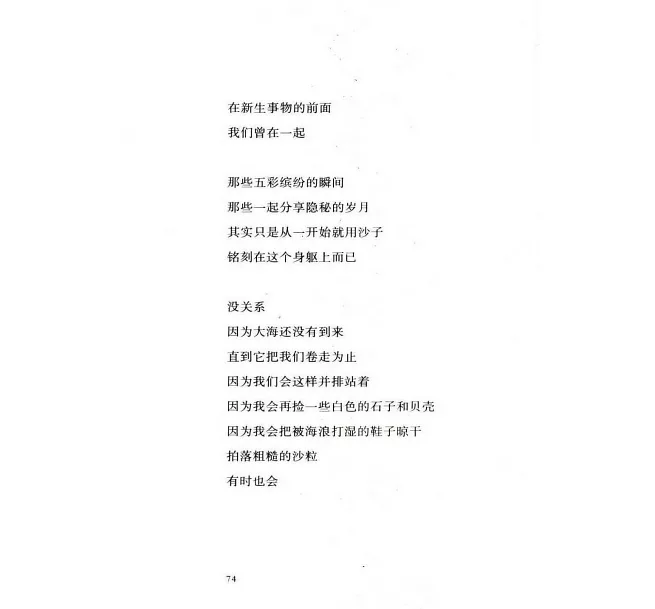 在新生事物的前面
我们曾在一起

那些五彩缤纷的瞬间
那些一起分享隐秘的岁月
其实只是从一开始就用沙子
铭刻在这个身躯上而已

没关系
因为大海还没有到来
直到它把我们卷走为止
因为我们会这样并排站着
因为我会再捡一些白色的石子和贝壳
因为我会把被海浪打湿的鞋子晾干
拍落粗糙的沙粒
有时也会

74